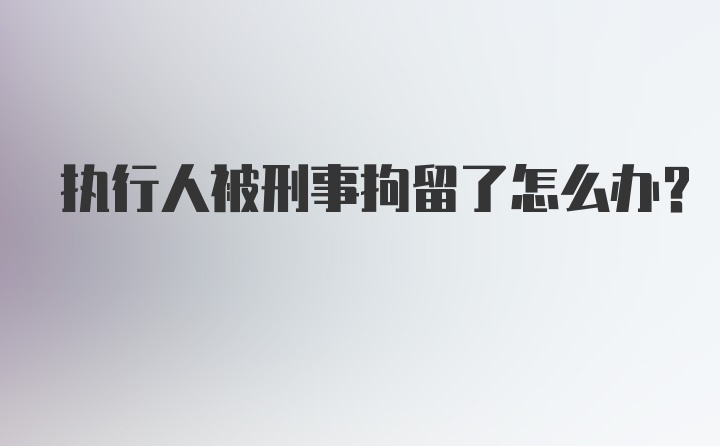 执行人被刑事拘留了怎么办?